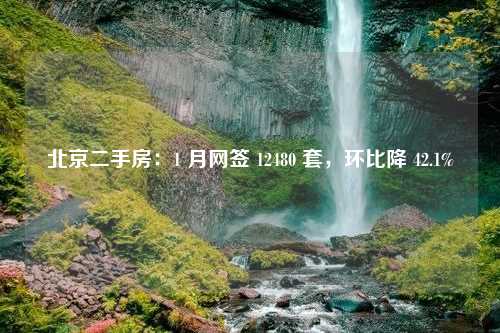 北京二手房：1 月网签 12480 套，环比降 42.1%